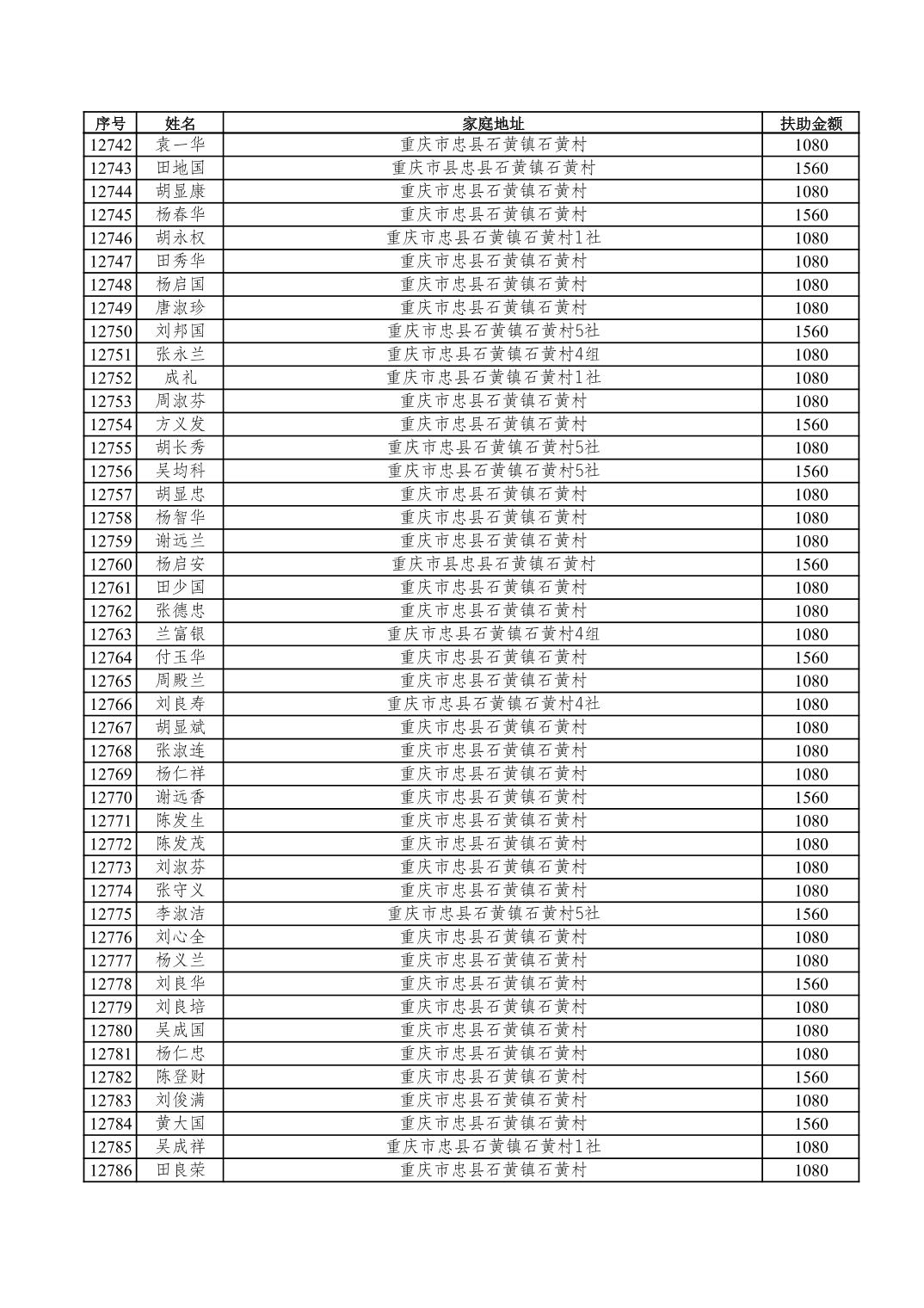 | 序号 | 姓名 | 家庭地址 | 扶助金额 |
|---|---|---|---|
| 12742 | 袁一华 | 重庆市忠县石黄镇石黄村 | 1080 |
| 12743 | 田地国 | 重庆市县忠县石黄镇石黄村 | 1560 |
| 12744 | 胡显康 | 重庆市忠县石黄镇石黄村 | 1080 |
| 12745 | 杨春华 | 重庆市忠县石黄镇石黄村 | 1560 |
| 12746 | 胡永权 | 重庆市忠县石黄镇石黄村1社 | 1080 |
| 12747 | 田秀华 | 重庆市忠县石黄镇石黄村 | 1080 |
| 12748 | 杨启国 | 重庆市忠县石黄镇石黄村 | 1080 |
| 12749 | 唐淑珍 | 重庆市忠县石黄镇石黄村 | 1080 |
| 12750 | 刘邦国 | 重庆市忠县石黄镇石黄村5社 | 1560 |
| 12751 | 张永兰 | 重庆市忠县石黄镇石黄村4组 | 1080 |
| 12752 | 成礼 | 重庆市忠县石黄镇石黄村1社 | 1080 |
| 12753 | 周淑芬 | 重庆市忠县石黄镇石黄村 | 1080 |
| 12754 | 方义发 | 重庆市忠县石黄镇石黄村 | 1560 |
| 12755 | 胡长秀 | 重庆市忠县石黄镇石黄村5社 | 1080 |
| 12756 | 吴均科 | 重庆市忠县石黄镇石黄村5社 | 1560 |
| 12757 | 胡显忠 | 重庆市忠县石黄镇石黄村 | 1080 |
| 12758 | 杨智华 | 重庆市忠县石黄镇石黄村 | 1080 |
| 12759 | 谢远兰 | 重庆市忠县石黄镇石黄村 | 1080 |
| 12760 | 杨启安 | 重庆市县忠县石黄镇石黄村 | 1560 |
| 12761 | 田少国 | 重庆市忠县石黄镇石黄村 | 1080 |
| 12762 | 张德忠 | 重庆市忠县石黄镇石黄村 | 1080 |
| 12763 | 兰富银 | 重庆市忠县石黄镇石黄村4组 | 1080 |
| 12764 | 付玉华 | 重庆市忠县石黄镇石黄村 | 1560 |
| 12765 | 周殿兰 | 重庆市忠县石黄镇石黄村 | 1080 |
| 12766 | 刘良寿 | 重庆市忠县石黄镇石黄村4社 | 1080 |
| 12767 | 胡显斌 | 重庆市忠县石黄镇石黄村 | 1080 |
| 12768 | 张淑连 | 重庆市忠县石黄镇石黄村 | 1080 |
| 12769 | 杨仁祥 | 重庆市忠县石黄镇石黄村 | 1080 |
| 12770 | 谢远香 | 重庆市忠县石黄镇石黄村 | 1560 |
| 12771 | 陈发生 | 重庆市忠县石黄镇石黄村 | 1080 |
| 12772 | 陈发茂 | 重庆市忠县石黄镇石黄村 | 1080 |
| 12773 | 刘淑芬 | 重庆市忠县石黄镇石黄村 | 1080 |
| 12774 | 张守义 | 重庆市忠县石黄镇石黄村 | 1080 |
| 12775 | 李淑洁 | 重庆市忠县石黄镇石黄村5社 | 1560 |
| 12776 | 刘心全 | 重庆市忠县石黄镇石黄村 | 1080 |
| 12777 | 杨义兰 | 重庆市忠县石黄镇石黄村 | 1080 |
| 12778 | 刘良华 | 重庆市忠县石黄镇石黄村 | 1560 |
| 12779 | 刘良培 | 重庆市忠县石黄镇石黄村 | 1080 |
| 12780 | 吴成国 | 重庆市忠县石黄镇石黄村 | 1080 |
| 12781 | 杨仁忠 | 重庆市忠县石黄镇石黄村 | 1080 |
| 12782 | 陈登财 | 重庆市忠县石黄镇石黄村 | 1560 |
| 12783 | 刘俊满 | 重庆市忠县石黄镇石黄村 | 1080 |
| 12784 | 黄大国 | 重庆市忠县石黄镇石黄村 | 1560 |
| 12785 | 吴成祥 | 重庆市忠县石黄镇石黄村1社 | 1080 |
| 12786 | 田良荣 | 重庆市忠县石黄镇石黄村 | 1080 |